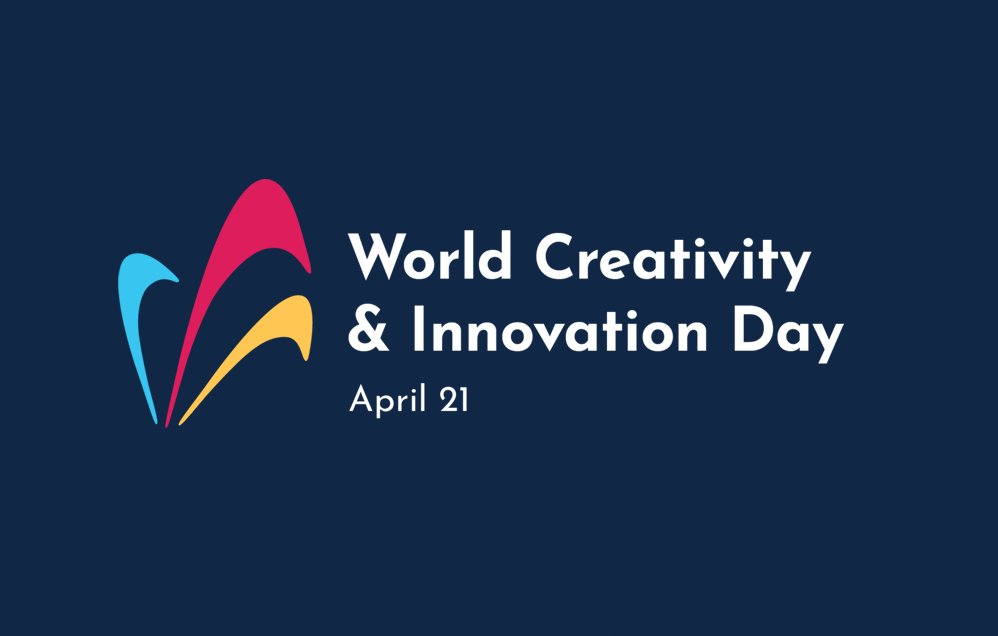 World Creativity & Innovation Day

April 21